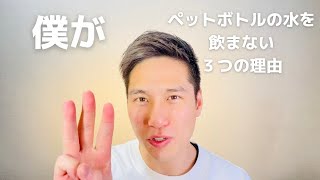 僕が

ペットボトルの水を
飲まない
３つの理由